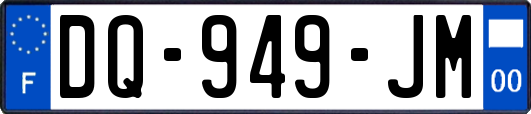 F
DQ-949-JM
00